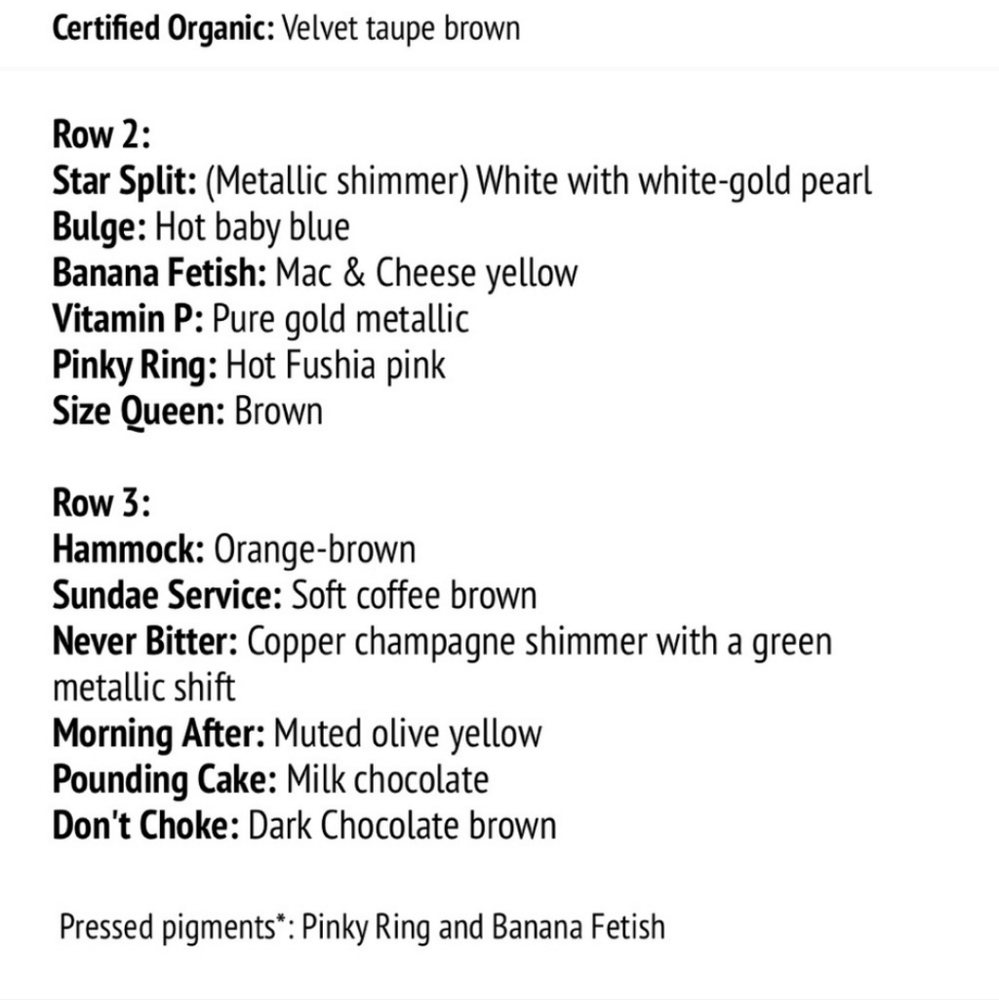 Certified Organic: Velvet taupe brown

Row 2:
Star Split: (Metallic shimmer) White with white-gold pearl
Bulge: Hot baby blue
Banana Fetish: Mac & Cheese yellow
Vitamin P: Pure gold metallic
Pinky Ring: Hot Fushia pink
Size Queen: Brown

Row 3:
Hammock: Orange-brown
Sundae Service: Soft coffee brown
Never Bitter: Copper champagne shimmer with a green metallic shift
Morning After: Muted olive yellow
Pounding Cake: Milk chocolate
Don't Choke: Dark Chocolate brown

Pressed pigments*: Pinky Ring and Banana Fetish